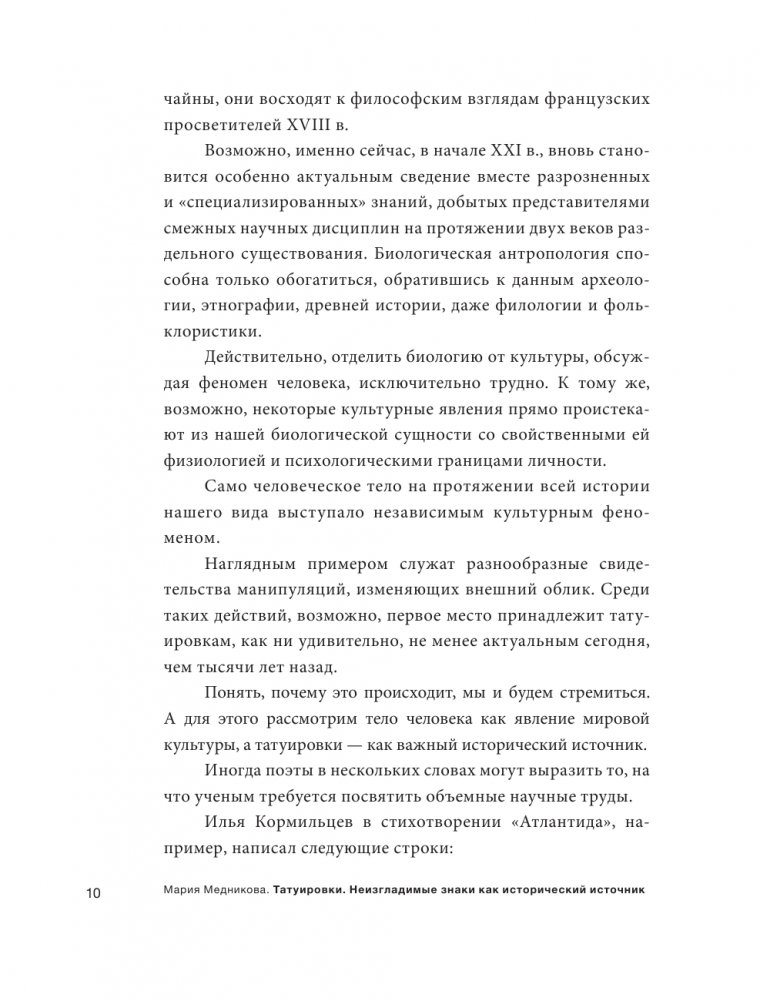 чайны, они восходят к философским взглядам французских просветителей XVIII в.

Возможно, именно сейчас, в начале XXI в., вновь становится особенно актуальным сведение вместе разрозненных и «специализированных» знаний, добытых представителями смежных научных дисциплин на протяжении двух веков раздельного существования. Биологическая антропология способна только обогатиться, обратившись к данным археологии, этнографии, древней истории, даже филологии и фольклористики.

Действительно, отделить биологию от культуры, обсуждая феномен человека, исключительно трудно. К тому же, возможно, некоторые культурные явления прямо проистекают из нашей биологической сущности со свойственными ей физиологией и психологическими границами личности.

Само человеческое тело на протяжении всей истории нашего вида выступало независимым культурным феноменом.

Наглядным примером служат разнообразные свидетельства манипуляций, изменяющих внешний облик. Среди таких действий, возможно, первое место принадлежит татуировкам, как ни удивительно, не менее актуальным сегодня, чем тысячи лет назад.

Понять, почему это происходит, мы и будем стремиться. А для этого рассмотрим тело человека как явление мировой культуры, а татуировки — как важный исторический источник.

Иногда поэты в нескольких словах могут выразить то, на что ученым требуется посвятить объемные научные труды.

Илья Кормильцев в стихотворении «Атлантида», например, написал следующие строки:

10 Мария Медникова. Татуировки. Неизгладимые знаки как исторический источник